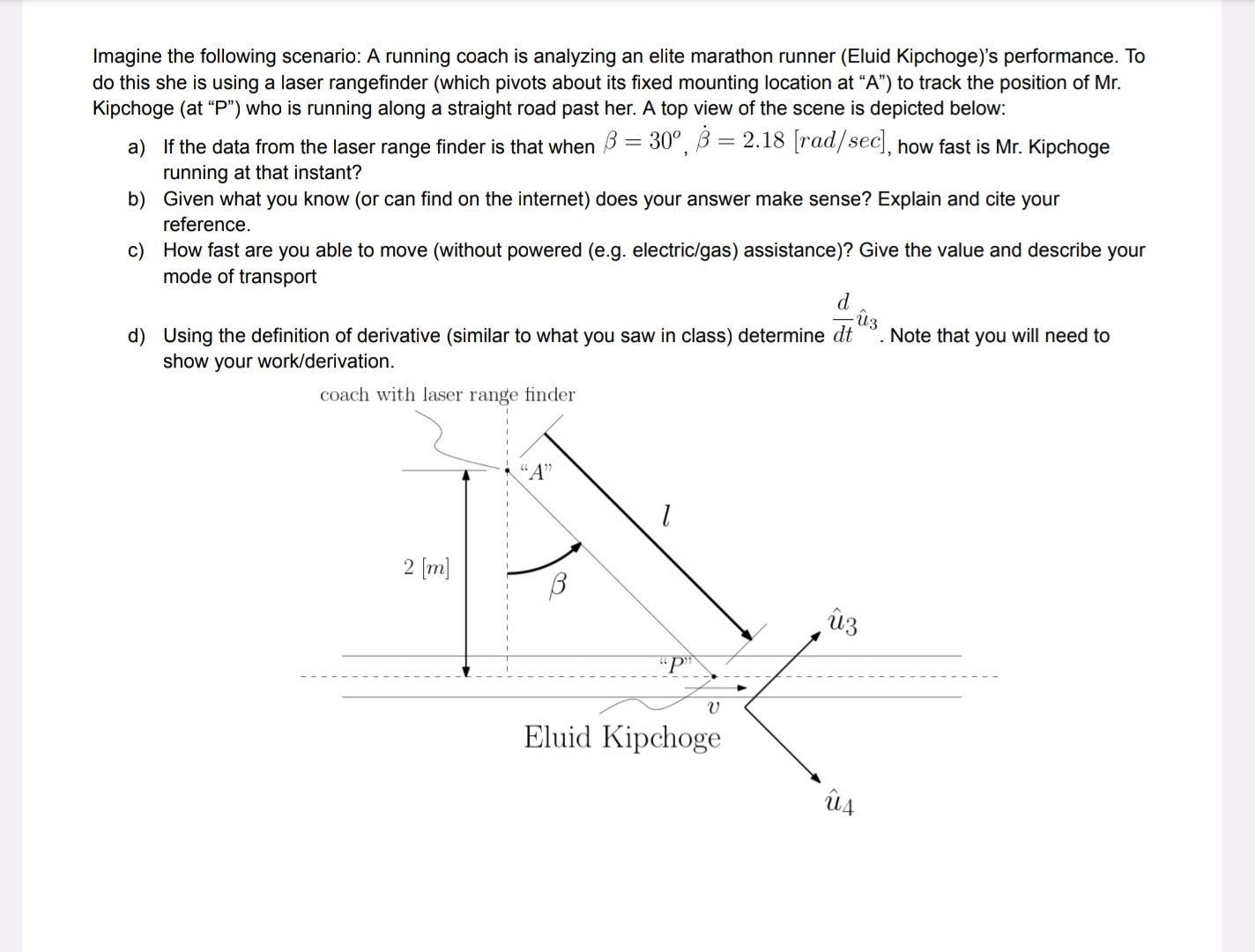 Imagine the following scenario: A running coach is analyzing an elite marathon runner (Eluid Kipchoge)'s performance. To do this she is using a laser rangefinder (which pivots about its fixed mounting location at "A") to track the position of Mr. Kipchoge (at "P") who is running along a straight road past her. A top view of the scene is depicted below:

a) If the data from the laser range finder is that when $\beta = 30^o$, $\dot{\beta} = 2.18\ [rad/sec]$, how fast is Mr. Kipchoge running at that instant?

b) Given what you know (or can find on the internet) does your answer make sense? Explain and cite your reference.

c) How fast are you able to move (without powered (e.g. electric/gas) assistance)? Give the value and describe your mode of transport

d) Using the definition of derivative (similar to what you saw in class) determine $\frac{d}{dt}\hat{u}_3$. Note that you will need to show your work/derivation.

coach with laser range finder

"A"

$l$

$2\ [m]$

$\beta$

$\hat{u}_3$

"P"

$v$

Eluid Kipchoge

$\hat{u}_4$